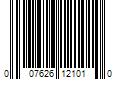 0 07626 12101 0